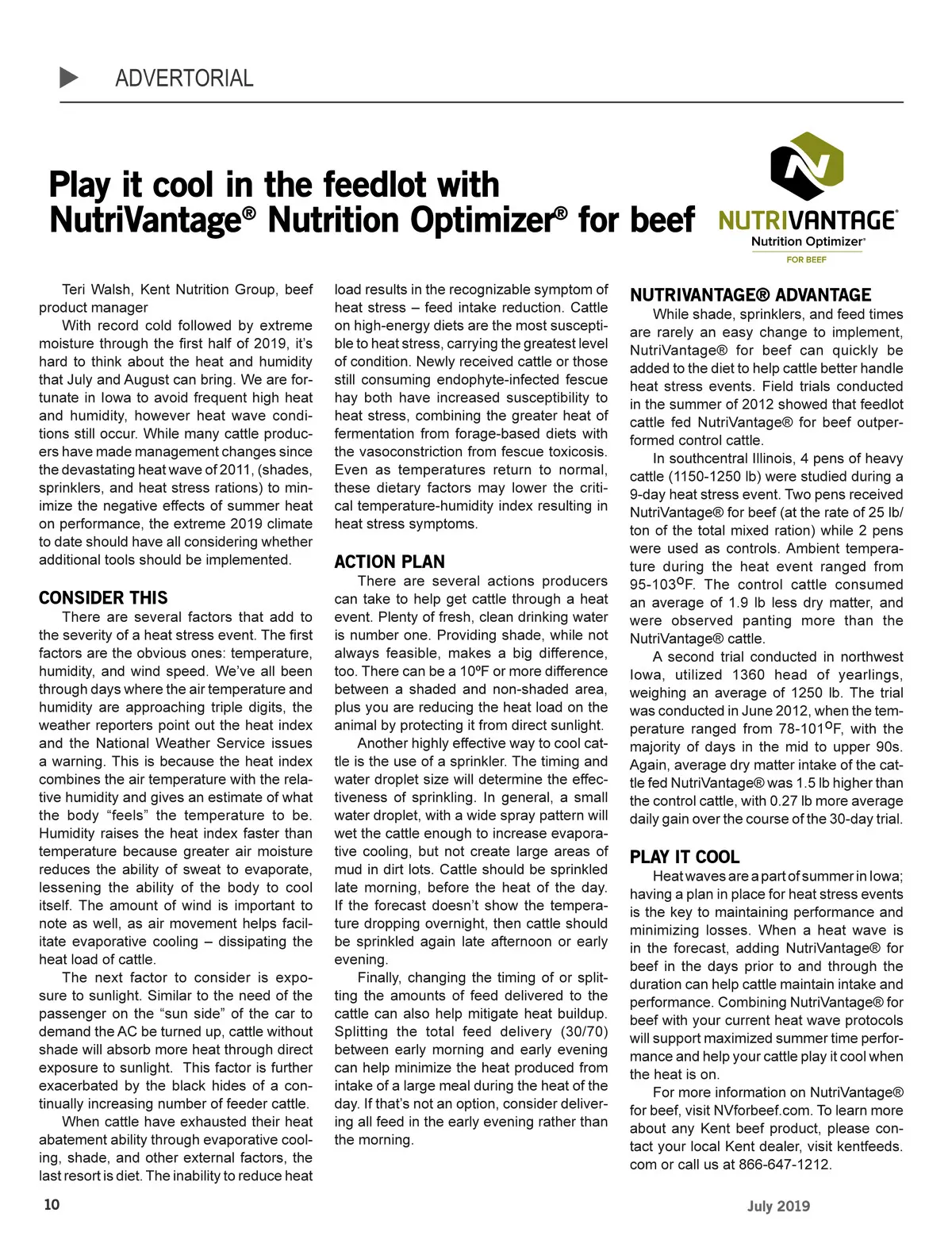 ADVERTORIAL

Play it cool in the feedlot with NutriVantage® Nutrition Optimizer® for beef

NUTRIVANTAGE®
Nutrition Optimizer®
FOR BEEF

Teri Walsh, Kent Nutrition Group, beef product manager

With record cold followed by extreme moisture through the first half of 2019, it's hard to think about the heat and humidity that July and August can bring. We are fortunate in Iowa to avoid frequent high heat and humidity, however heat wave conditions still occur. While many cattle producers have made management changes since the devastating heat wave of 2011, (shades, sprinklers, and heat stress rations) to minimize the negative effects of summer heat on performance, the extreme 2019 climate to date should have all considering whether additional tools should be implemented.

CONSIDER THIS

There are several factors that add to the severity of a heat stress event. The first factors are the obvious ones: temperature, humidity, and wind speed. We've all been through days where the air temperature and humidity are approaching triple digits, the weather reporters point out the heat index and the National Weather Service issues a warning. This is because the heat index combines the air temperature with the relative humidity and gives an estimate of what the body "feels" the temperature to be. Humidity raises the heat index faster than temperature because greater air moisture reduces the ability of sweat to evaporate, lessening the ability of the body to cool itself. The amount of wind is important to note as well, as air movement helps facilitate evaporative cooling – dissipating the heat load of cattle.

The next factor to consider is exposure to sunlight. Similar to the need of the passenger on the "sun side" of the car to demand the AC be turned up, cattle without shade will absorb more heat through direct exposure to sunlight. This factor is further exacerbated by the black hides of a continually increasing number of feeder cattle.

When cattle have exhausted their heat abatement ability through evaporative cooling, shade, and other external factors, the last resort is diet. The inability to reduce heat load results in the recognizable symptom of heat stress – feed intake reduction. Cattle on high-energy diets are the most susceptible to heat stress, carrying the greatest level of condition. Newly received cattle or those still consuming endophyte-infected fescue hay both have increased susceptibility to heat stress, combining the greater heat of fermentation from forage-based diets with the vasoconstriction from fescue toxicosis. Even as temperatures return to normal, these dietary factors may lower the critical temperature-humidity index resulting in heat stress symptoms.

ACTION PLAN

There are several actions producers can take to help get cattle through a heat event. Plenty of fresh, clean drinking water is number one. Providing shade, while not always feasible, makes a big difference, too. There can be a 10ºF or more difference between a shaded and non-shaded area, plus you are reducing the heat load on the animal by protecting it from direct sunlight.

Another highly effective way to cool cattle is the use of a sprinkler. The timing and water droplet size will determine the effectiveness of sprinkling. In general, a small water droplet, with a wide spray pattern will wet the cattle enough to increase evaporative cooling, but not create large areas of mud in dirt lots. Cattle should be sprinkled late morning, before the heat of the day. If the forecast doesn't show the temperature dropping overnight, then cattle should be sprinkled again late afternoon or early evening.

Finally, changing the timing of or splitting the amounts of feed delivered to the cattle can also help mitigate heat buildup. Splitting the total feed delivery (30/70) between early morning and early evening can help minimize the heat produced from intake of a large meal during the heat of the day. If that's not an option, consider delivering all feed in the early evening rather than the morning.

NUTRIVANTAGE® ADVANTAGE

While shade, sprinklers, and feed times are rarely an easy change to implement, NutriVantage® for beef can quickly be added to the diet to help cattle better handle heat stress events. Field trials conducted in the summer of 2012 showed that feedlot cattle fed NutriVantage® for beef outperformed control cattle.

In southcentral Illinois, 4 pens of heavy cattle (1150-1250 lb) were studied during a 9-day heat stress event. Two pens received NutriVantage® for beef (at the rate of 25 lb/ton of the total mixed ration) while 2 pens were used as controls. Ambient temperature during the heat event ranged from 95-103ºF. The control cattle consumed an average of 1.9 lb less dry matter, and were observed panting more than the NutriVantage® cattle.

A second trial conducted in northwest Iowa, utilized 1360 head of yearlings, weighing an average of 1250 lb. The trial was conducted in June 2012, when the temperature ranged from 78-101ºF, with the majority of days in the mid to upper 90s. Again, average dry matter intake of the cattle fed NutriVantage® was 1.5 lb higher than the control cattle, with 0.27 lb more average daily gain over the course of the 30-day trial.

PLAY IT COOL

Heat waves are a part of summer in Iowa; having a plan in place for heat stress events is the key to maintaining performance and minimizing losses. When a heat wave is in the forecast, adding NutriVantage® for beef in the days prior to and through the duration can help cattle maintain intake and performance. Combining NutriVantage® for beef with your current heat wave protocols will support maximized summer time performance and help your cattle play it cool when the heat is on.

For more information on NutriVantage® for beef, visit NVforbeef.com. To learn more about any Kent beef product, please contact your local Kent dealer, visit kentfeeds.com or call us at 866-647-1212.

10

July 2019